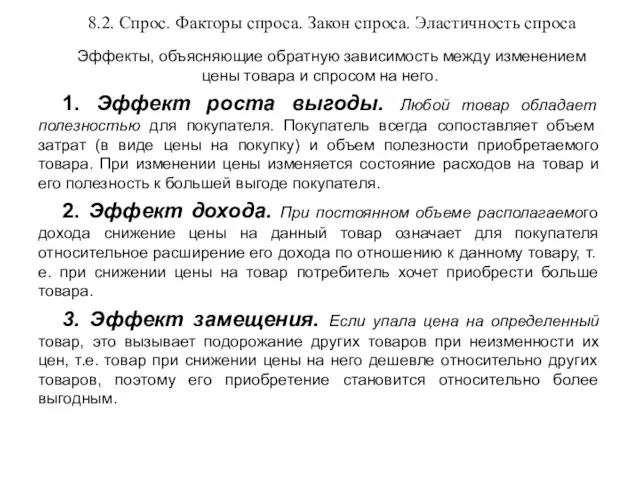 8.2. Спрос. Факторы спроса. Закон спроса. Эластичность спроса

Эффекты, объясняющие обратную зависимость между изменением цены товара и спросом на него.

1. Эффект роста выгоды. Любой товар обладает полезностью для покупателя. Покупатель всегда сопоставляет объем затрат (в виде цены на покупку) и объем полезности приобретаемого товара. При изменении цены изменяется состояние расходов на товар и его полезность к большей выгоде покупателя.

2. Эффект дохода. При постоянном объеме располагаемого дохода снижение цены на данный товар означает для покупателя относительное расширение его дохода по отношению к данному товару, т. е. при снижении цены на товар потребитель хочет приобрести больше товара.

3. Эффект замещения. Если упала цена на определенный товар, это вызывает подорожание других товаров при неизменности их цен, т.е. товар при снижении цены на него дешевле относительно других товаров, поэтому его приобретение становится относительно более выгодным.